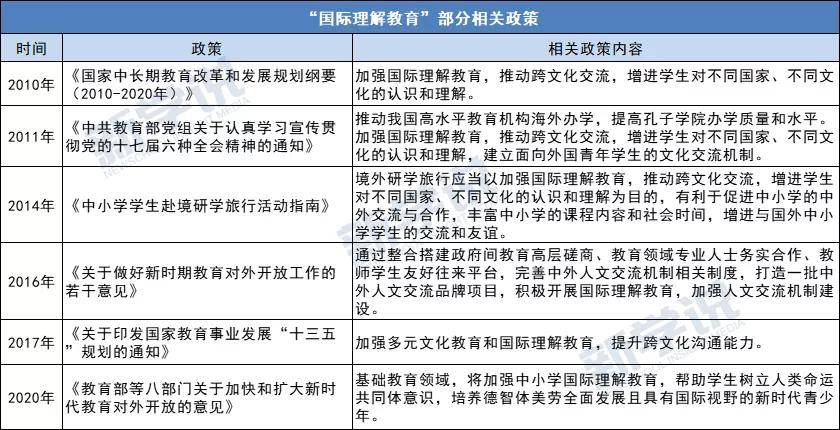 “国际理解教育”部分相关政策

| 时间 | 政策 | 相关政策内容 |
|---|---|---|
| 2010年 | 《国家中长期教育改革和发展规划纲要（2010-2020年）》 | 加强国际理解教育，推动跨文化交流，增进学生对不同国家、不同文化的认识和理解。 |
| 2011年 | 《中共教育部党组关于认真学习宣传贯彻党的十七届六种全会精神的通知》 | 推动我国高水平教育机构海外办学，提高孔子学院办学质量和水平。加强国际理解教育，推动跨文化交流，增进学生对不同国家、不同文化的认识和理解，建立面向外国青年学生的文化交流机制。 |
| 2014年 | 《中小学学生赴境研学旅行活动指南》 | 境外研学旅行应当以加强国际理解教育，推动跨文化交流，增进学生对不同国家、不同文化的认识和理解为目的，有利于促进中小学的中外交流与合作，丰富中小学的课程内容和社会时间，增进与国外中小学学生的交流和友谊。 |
| 2016年 | 《关于做好新时期教育对外开放工作的若干意见》 | 通过整合搭建政府间教育高层磋商、教育领域专业人士务实合作、教师学生友好往来平台，完善中外人文交流机制相关制度，打造一批中外人文交流品牌项目，积极开展国际理解教育，加强人文交流机制建设。 |
| 2017年 | 《关于印发国家教育事业发展“十三五”规划的通知》 | 加强多元文化教育和国际理解教育，提升跨文化沟通能力。 |
| 2020年 | 《教育部等八部门关于加快和扩大新时代教育对外开放的意见》 | 基础教育领域，将加强中小学国际理解教育，帮助学生树立人类命运共同体意识，培养德智体美劳全面发展且具有国际视野的新时代青少年。 |

新学说